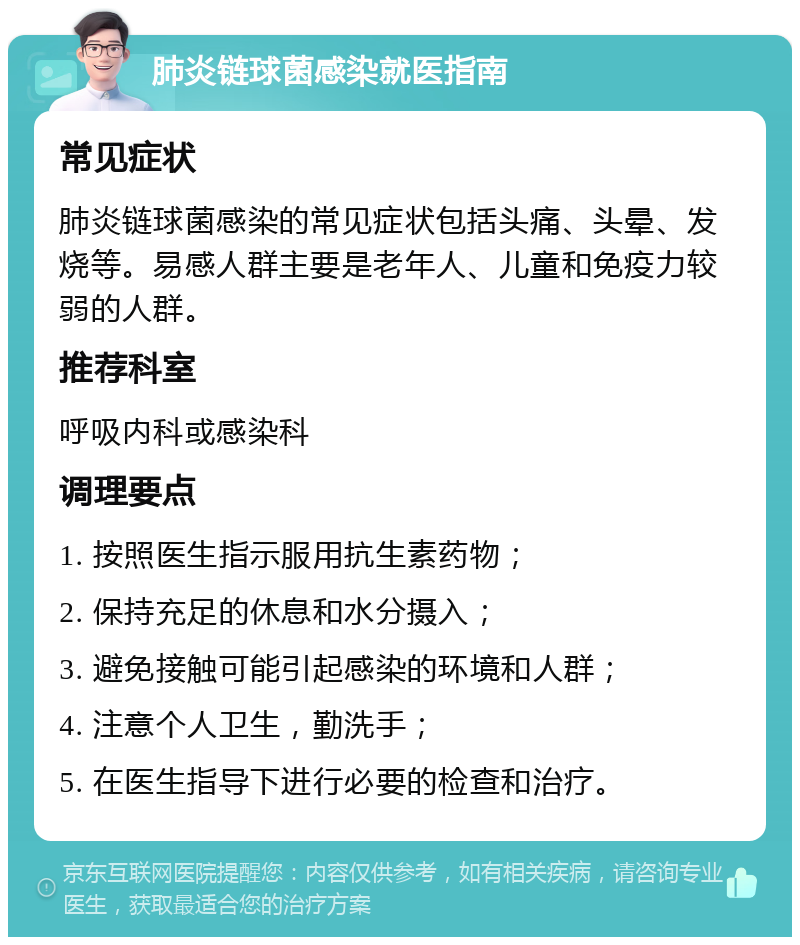 肺炎链球菌感染就医指南

常见症状

肺炎链球菌感染的常见症状包括头痛、头晕、发烧等。易感人群主要是老年人、儿童和免疫力较弱的人群。

推荐科室

呼吸内科或感染科

调理要点

1. 按照医生指示服用抗生素药物；

2. 保持充足的休息和水分摄入；

3. 避免接触可能引起感染的环境和人群；

4. 注意个人卫生，勤洗手；

5. 在医生指导下进行必要的检查和治疗。

京东互联网医院提醒您：内容仅供参考，如有相关疾病，请咨询专业医生，获取最适合您的治疗方案